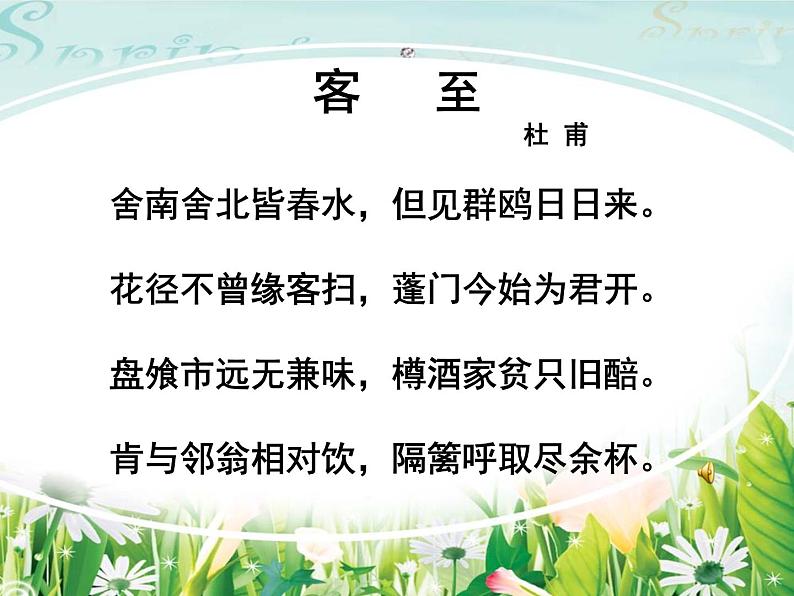 客　至

杜 甫

舍南舍北皆春水，但见群鸥日日来。

花径不曾缘客扫，蓬门今始为君开。

盘飧市远无兼味，樽酒家贫只旧醅。

肯与邻翁相对饮，隔篱呼取尽余杯。